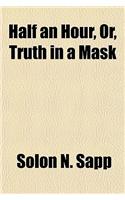 Half an Hour, Or, Truth in a Mask

Solon N. Sapp